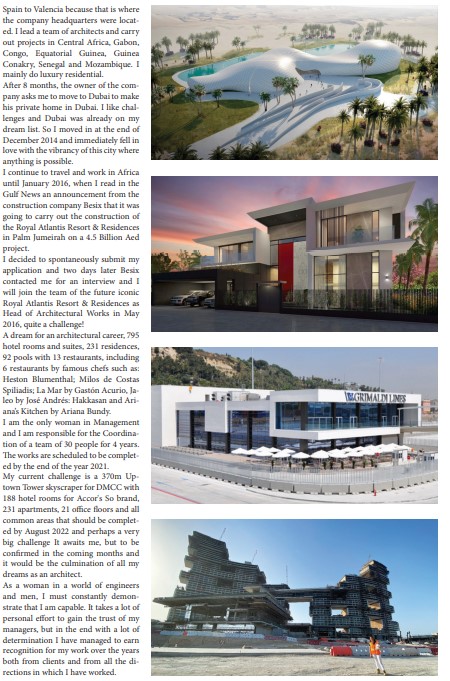 Spain to Valencia because that is where the company headquarters were located. I lead a team of architects and carry out projects in Central Africa, Gabon, Congo, Equatorial Guinea, Guinea Conakry, Senegal and Mozambique. I mainly do luxury residential.
After 8 months, the owner of the company asks me to move to Dubai to make his private home in Dubai. I like challenges and Dubai was already on my dream list. So I moved in at the end of December 2014 and immediately fell in love with the vibrancy of this city where anything is possible.
I continue to travel and work in Africa until January 2016, when I read in the Gulf News an announcement from the construction company Besix that it was going to carry out the construction of the Royal Atlantis Resort & Residences in Palm Jumeirah on a 4.5 Billion Aed project.
I decided to spontaneously submit my application and two days later Besix contacted me for an interview and I will join the team of the future iconic Royal Atlantis Resort & Residences as Head of Architectural Works in May 2016, quite a challenge!
A dream for an architectural career, 795 hotel rooms and suites, 231 residences, 92 pools with 13 restaurants, including 6 restaurants by famous chefs such as: Heston Blumenthal; Milos de Costas Spiliadis; La Mar by Gastón Acurio, Jaleo by José Andrés: Hakkasan and Ariana's Kitchen by Ariana Bundy.
I am the only woman in Management and I am responsible for the Coordination of a team of 30 people for 4 years. The works are scheduled to be completed by the end of the year 2021.
My current challenge is a 370m Uptown Tower skyscraper for DMCC with 188 hotel rooms for Accor's So brand, 231 apartments, 21 office floors and all common areas that should be completed by August 2022 and perhaps a very big challenge It awaits me, but to be confirmed in the coming months and it would be the culmination of all my dreams as an architect.
As a woman in a world of engineers and men, I must constantly demonstrate that I am capable. It takes a lot of personal effort to gain the trust of my managers, but in the end with a lot of determination I have managed to earn recognition for my work over the years both from clients and from all the directions in which I have worked.

GRIMALDI LINES